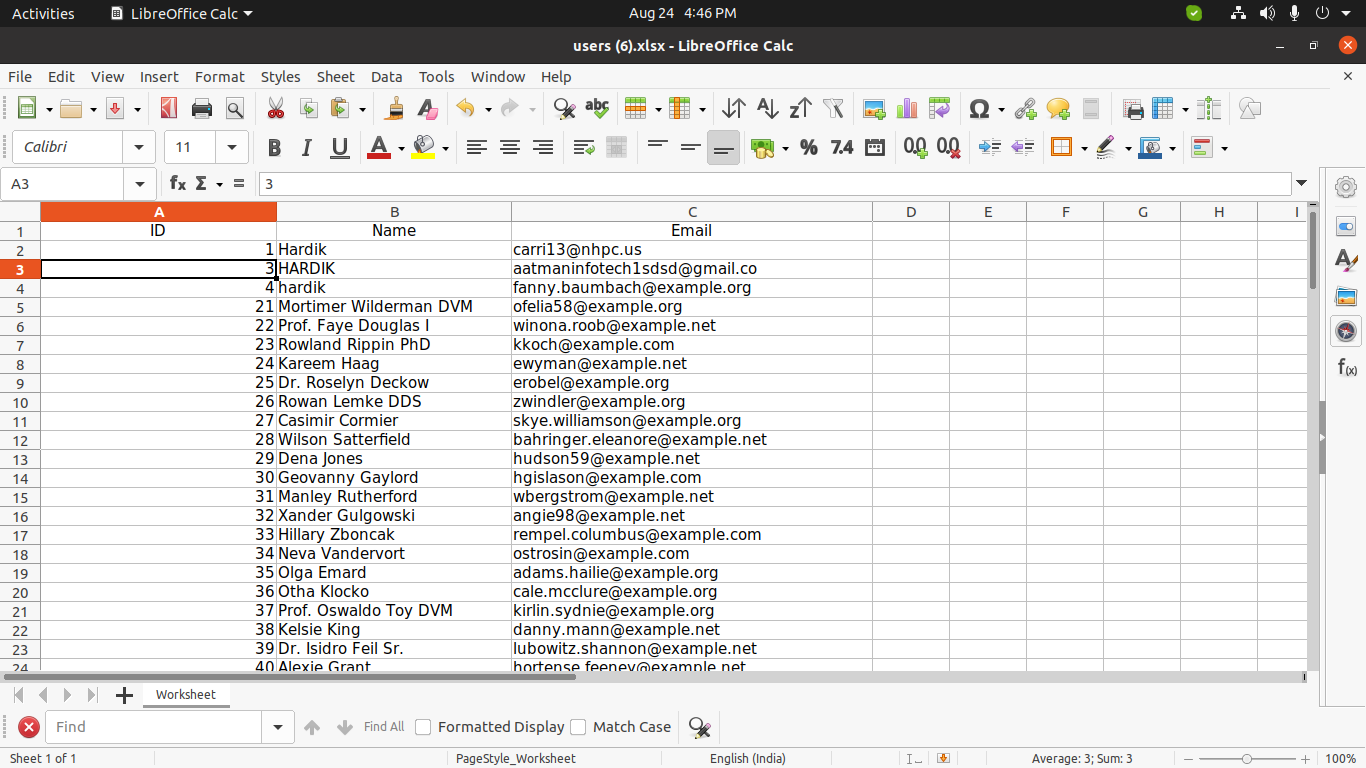 Activities LibreOffice Calc Aug 24 4:46 PM

users (6).xlsx - LibreOffice Calc

File Edit View Insert Format Styles Sheet Data Tools Window Help

Calibri 11

A3 3

| | A | B | C | D | E | F | G | H | I |
|---|---|---|---|---|---|---|---|---|---|
| 1 | ID | Name | Email | | | | | | |
| 2 | 1 | Hardik | carri13@nhpc.us | | | | | | |
| 3 | 3 | HARDIK | aatmaninfotech1sdsd@gmail.co | | | | | | |
| 4 | 4 | hardik | fanny.baumbach@example.org | | | | | | |
| 5 | 21 | Mortimer Wilderman DVM | ofelia58@example.org | | | | | | |
| 6 | 22 | Prof. Faye Douglas I | winona.roob@example.net | | | | | | |
| 7 | 23 | Rowland Rippin PhD | kkoch@example.com | | | | | | |
| 8 | 24 | Kareem Haag | ewyman@example.net | | | | | | |
| 9 | 25 | Dr. Roselyn Deckow | erobel@example.org | | | | | | |
| 10 | 26 | Rowan Lemke DDS | zwindler@example.org | | | | | | |
| 11 | 27 | Casimir Cormier | skye.williamson@example.org | | | | | | |
| 12 | 28 | Wilson Satterfield | bahringer.eleanore@example.net | | | | | | |
| 13 | 29 | Dena Jones | hudson59@example.net | | | | | | |
| 14 | 30 | Geovanny Gaylord | hgislason@example.com | | | | | | |
| 15 | 31 | Manley Rutherford | wbergstrom@example.net | | | | | | |
| 16 | 32 | Xander Gulgowski | angie98@example.net | | | | | | |
| 17 | 33 | Hillary Zboncak | rempel.columbus@example.com | | | | | | |
| 18 | 34 | Neva Vandervort | ostrosin@example.com | | | | | | |
| 19 | 35 | Olga Emard | adams.hailie@example.org | | | | | | |
| 20 | 36 | Otha Klocko | cale.mcclure@example.org | | | | | | |
| 21 | 37 | Prof. Oswaldo Toy DVM | kirlin.sydnie@example.org | | | | | | |
| 22 | 38 | Kelsie King | danny.mann@example.net | | | | | | |
| 23 | 39 | Dr. Isidro Feil Sr. | lubowitz.shannon@example.net | | | | | | |
| 24 | 40 | Alexie Grant | hortense.feeney@example.net | | | | | | |

Worksheet

Find Find All Formatted Display Match Case

Sheet 1 of 1 PageStyle_Worksheet English (India) Average: 3; Sum: 3 100%